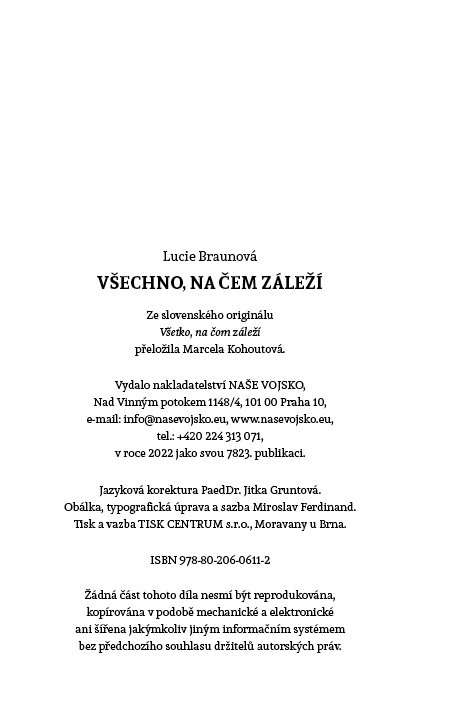 Lucie Braunová

VŠECHNO, NA ČEM ZÁLEŽÍ

Ze slovenského originálu
Všetko, na čom záleží
přeložila Marcela Kohoutová.

Vydalo nakladatelství NAŠE VOJSKO,
Nad Vinným potokem 1148/4, 101 00 Praha 10,
e-mail: info@nasevojsko.eu, www.nasevojsko.eu,
tel.: +420 224 313 071,
v roce 2022 jako svou 7823. publikaci.

Jazyková korektura PaedDr. Jitka Gruntová.
Obálka, typografická úprava a sazba Miroslav Ferdinand.
Tisk a vazba TISK CENTRUM s.r.o., Moravany u Brna.

ISBN 978-80-206-0611-2

Žádná část tohoto díla nesmí být reprodukována,
kopírována v podobě mechanické a elektronické
ani šířena jakýmkoliv jiným informačním systémem
bez předchozího souhlasu držitelů autorských práv.